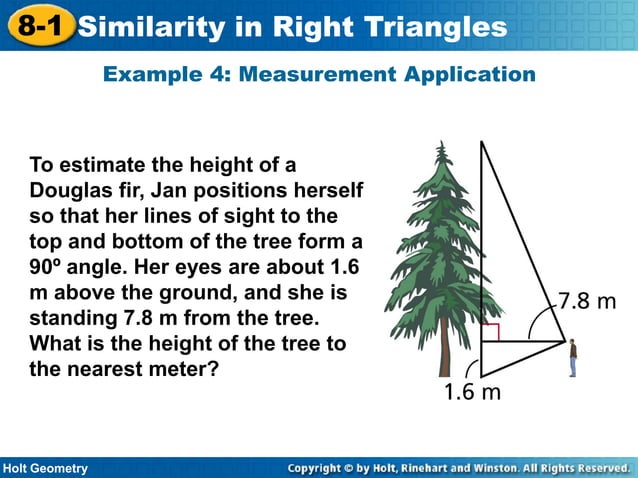 8-1 Similarity in Right Triangles

Example 4: Measurement Application

To estimate the height of a Douglas fir, Jan positions herself so that her lines of sight to the top and bottom of the tree form a 90º angle. Her eyes are about 1.6 m above the ground, and she is standing 7.8 m from the tree. What is the height of the tree to the nearest meter?

7.8 m

1.6 m

Holt Geometry

Copyright © by Holt, Rinehart and Winston. All Rights Reserved.